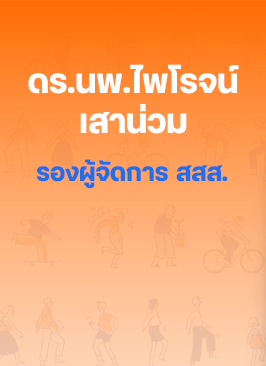 ดร.นพ.ไพโรจน์
เสาน่วม

รองผู้จัดการ สสส.